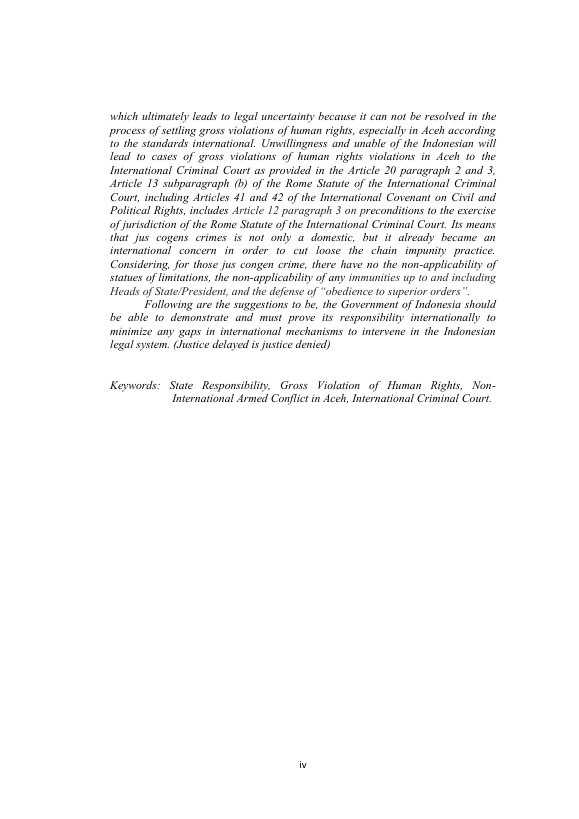 which ultimately leads to legal uncertainty because it can not be resolved in the process of settling gross violations of human rights, especially in Aceh according to the standards international. Unwillingness and unable of the Indonesian will lead to cases of gross violations of human rights violations in Aceh to the International Criminal Court as provided in the Article 20 paragraph 2 and 3, Article 13 subparagraph (b) of the Rome Statute of the International Criminal Court, including Articles 41 and 42 of the International Covenant on Civil and Political Rights, includes Article 12 paragraph 3 on preconditions to the exercise of jurisdiction of the Rome Statute of the International Criminal Court. Its means that jus cogens crimes is not only a domestic, but it already became an international concern in order to cut loose the chain impunity practice. Considering, for those jus congen crime, there have no the non-applicability of statues of limitations, the non-applicability of any immunities up to and including Heads of State/President, and the defense of "obedience to superior orders".

Following are the suggestions to be, the Government of Indonesia should be able to demonstrate and must prove its responsibility internationally to minimize any gaps in international mechanisms to intervene in the Indonesian legal system. (Justice delayed is justice denied)

Keywords: State Responsibility, Gross Violation of Human Rights, Non-International Armed Conflict in Aceh, International Criminal Court.

iv